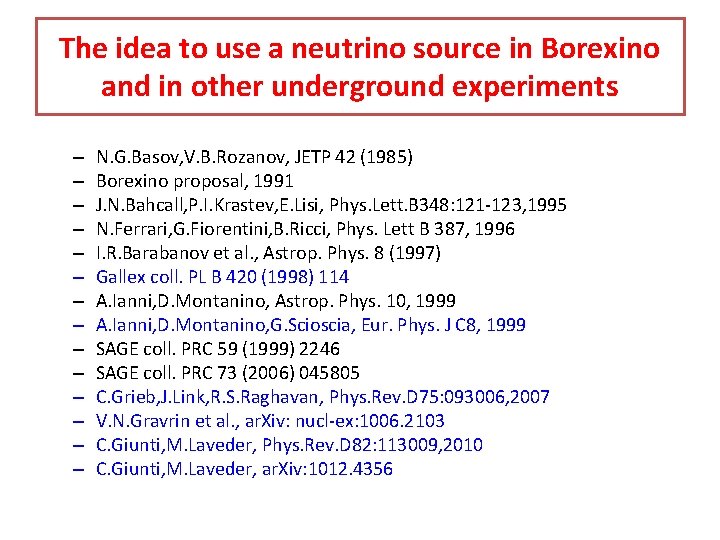 The idea to use a neutrino source in Borexino and in other underground experiments

– N.G.Basov,V.B.Rozanov, JETP 42 (1985)
– Borexino proposal, 1991
– J.N.Bahcall,P.I.Krastev,E.Lisi, Phys.Lett.B348:121-123,1995
– N.Ferrari,G.Fiorentini,B.Ricci, Phys. Lett B 387, 1996
– I.R.Barabanov et al., Astrop. Phys. 8 (1997)
– Gallex coll. PL B 420 (1998) 114
– A.Ianni,D.Montanino, Astrop. Phys. 10, 1999
– A.Ianni,D.Montanino,G.Scioscia, Eur. Phys. J C8, 1999
– SAGE coll. PRC 59 (1999) 2246
– SAGE coll. PRC 73 (2006) 045805
– C.Grieb,J.Link,R.S.Raghavan, Phys.Rev.D75:093006,2007
– V.N.Gravrin et al., arXiv: nucl-ex:1006.2103
– C.Giunti,M.Laveder, Phys.Rev.D82:113009,2010
– C.Giunti,M.Laveder, arXiv:1012.4356